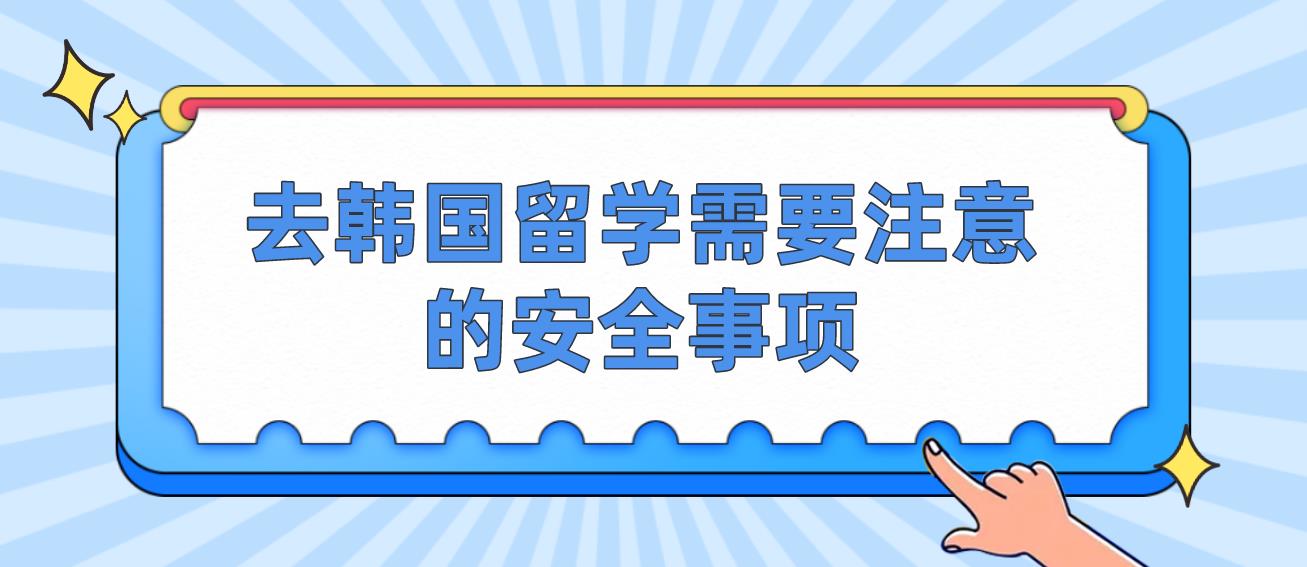 去韩国留学需要注意的安全事项